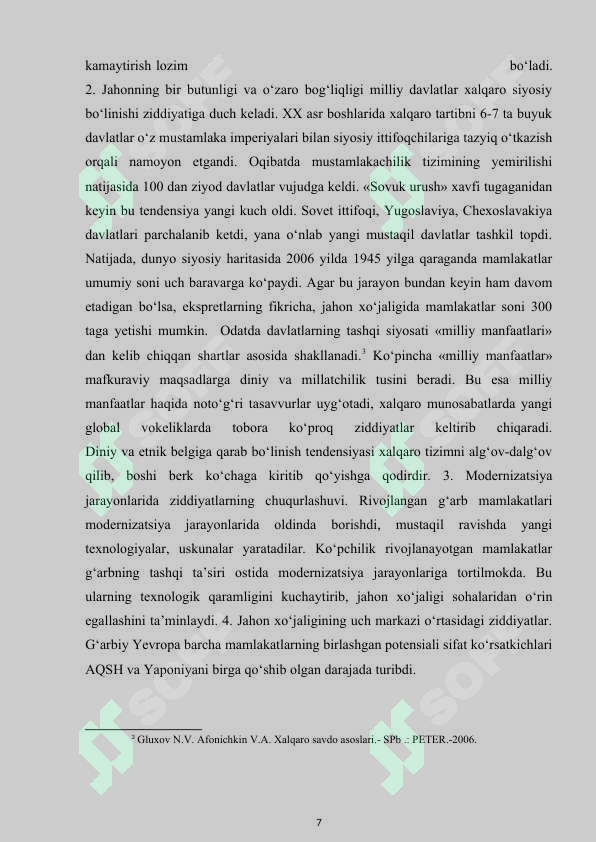 kamaytirish lozim bo‘ladi. 2. Jahonning bir butunligi va o‘zaro bog‘liqligi milliy davlatlar xalqaro siyosiy bo‘linishi ziddiyatiga duch keladi. XX asr boshlarida xalqaro tartibni 6-7 ta buyuk davlatlar o‘z mustamlaka imperiyalari bilan siyosiy ittifoqchilariga tazyiq o‘tkazish orqali namoyon etgandi. Oqibatda mustamlakachilik tizimining yemirilishi natijasida 100 dan ziyod davlatlar vujudga keldi. «Sovuk urush» xavfi tugaganidan keyin bu tendensiya yangi kuch oldi. Sovet ittifoqi, Yugoslaviya, Chexoslavakiya davlatlari parchalanib ketdi, yana o‘nlab yangi mustaqil davlatlar tashkil topdi. Natijada, dunyo siyosiy haritasida 2006 yilda 1945 yilga qaraganda mamlakatlar umumiy soni uch baravarga ko‘paydi. Agar bu jarayon bundan keyin ham davom etadigan bo‘lsa, ekspretlarning fikricha, jahon xo‘jaligida mamlakatlar soni 300 taga yetishi mumkin. Odatda davlatlarning tashqi siyosati «milliy manfaatlari» dan kelib chiqqan shartlar asosida shakllanadi.$^3$ Ko‘pincha «milliy manfaatlar» mafkuraviy maqsadlarga diniy va millatchilik tusini beradi. Bu esa milliy manfaatlar haqida noto‘g‘ri tasavvurlar uyg‘otadi, xalqaro munosabatlarda yangi global vokeliklarda tobora ko‘proq ziddiyatlar keltirib chiqaradi. Diniy va etnik belgiga qarab bo‘linish tendensiyasi xalqaro tizimni alg‘ov-dalg‘ov qilib, boshi berk ko‘chaga kiritib qo‘yishga qodirdir. 3. Modernizatsiya jarayonlarida ziddiyatlarning chuqurlashuvi. Rivojlangan g‘arb mamlakatlari modernizatsiya jarayonlarida oldinda borishdi, mustaqil ravishda yangi texnologiyalar, uskunalar yaratadilar. Ko‘pchilik rivojlanayotgan mamlakatlar g‘arbning tashqi ta’siri ostida modernizatsiya jarayonlariga tortilmokda. Bu ularning texnologik qaramligini kuchaytirib, jahon xo‘jaligi sohalaridan o‘rin egallashini ta’minlaydi. 4. Jahon xo‘jaligining uch markazi o‘rtasidagi ziddiyatlar. G‘arbiy Yevropa barcha mamlakatlarning birlashgan potensiali sifat ko‘rsatkichlari AQSH va Yaponiyani birga qo‘shib olgan darajada turibdi.

$^3$ Gluxov N.V. Afonichkin V.A. Xalqaro savdo asoslari.- SPb .: PETER.-2006.

7